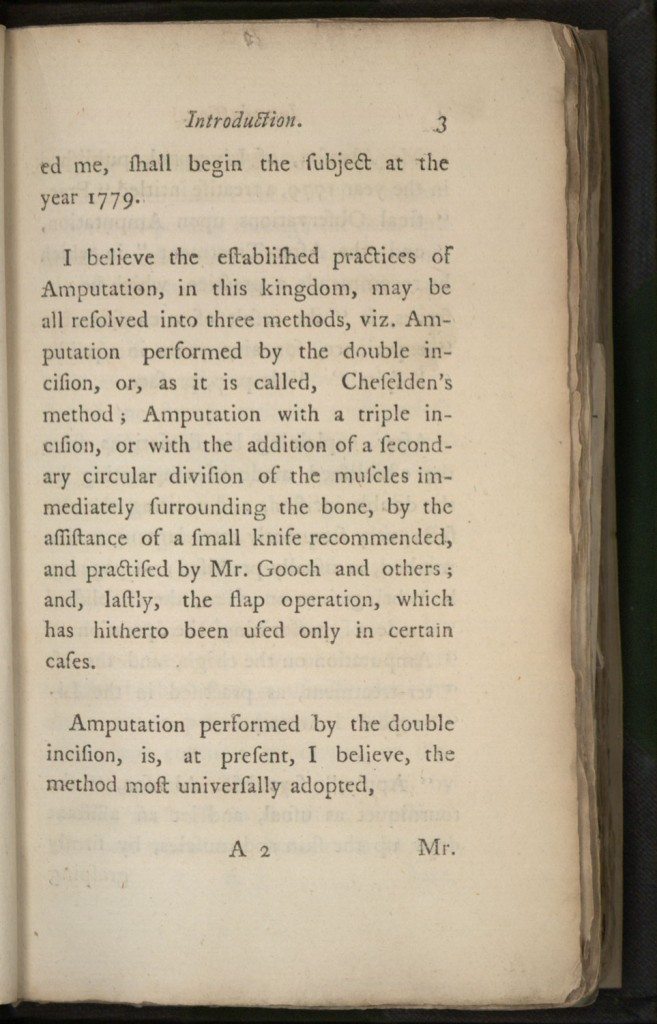 Introduction. 3

ed me, ſhall begin the ſubject at the year 1779.

I believe the eſtabliſhed practices of Amputation, in this kingdom, may be all reſolved into three methods, viz. Amputation performed by the double inciſion, or, as it is called, Cheſelden's method; Amputation with a triple inciſion, or with the addition of a ſecondary circular diviſion of the muſcles immediately ſurrounding the bone, by the aſſiſtance of a ſmall knife recommended, and practiſed by Mr. Gooch and others; and, laſtly, the flap operation, which has hitherto been uſed only in certain caſes.

Amputation performed by the double inciſion, is, at preſent, I believe, the method moſt univerſally adopted,

A 2 Mr.